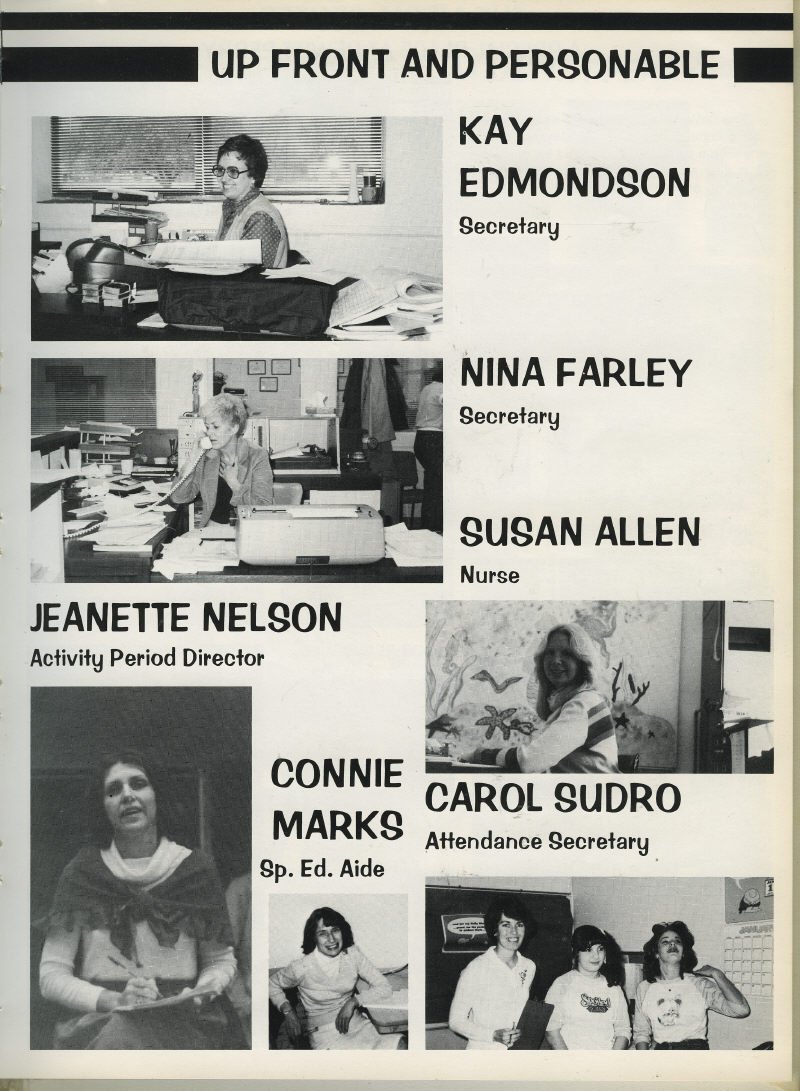 UP FRONT AND PERSONABLE

KAY EDMONDSON
Secretary

NINA FARLEY
Secretary

SUSAN ALLEN
Nurse

JEANETTE NELSON
Activity Period Director

CONNIE MARKS
Sp. Ed. Aide

CAROL SUDRO
Attendance Secretary